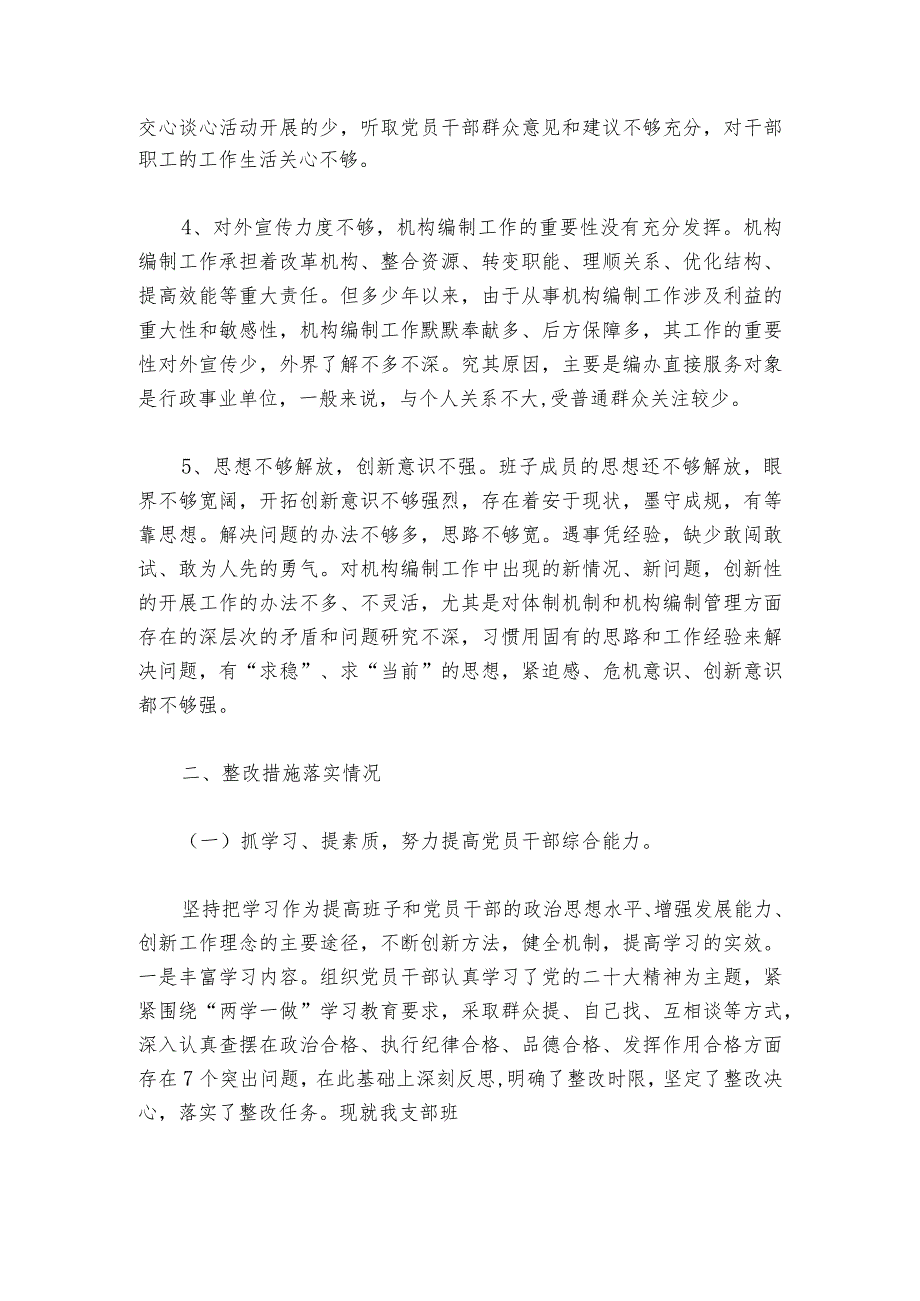 交心谈心活动开展的少，听取党员干部群众意见和建议不够充分，对干部职工的工作生活关心不够。

4、对外宣传力度不够，机构编制工作的重要性没有充分发挥。机构编制工作承担着改革机构、整合资源、转变职能、理顺关系、优化结构、提高效能等重大责任。但多少年以来，由于从事机构编制工作涉及利益的重大性和敏感性，机构编制工作默默奉献多、后方保障多，其工作的重要性对外宣传少，外界了解不多不深。究其原因，主要是编办直接服务对象是行政事业单位，一般来说，与个人关系不大,受普通群众关注较少。

5、思想不够解放，创新意识不强。班子成员的思想还不够解放，眼界不够宽阔，开拓创新意识不够强烈，存在着安于现状，墨守成规，有等靠思想。解决问题的办法不够多，思路不够宽。遇事凭经验，缺少敢闯敢试、敢为人先的勇气。对机构编制工作中出现的新情况、新问题，创新性的开展工作的办法不多、不灵活，尤其是对体制机制和机构编制管理方面存在的深层次的矛盾和问题研究不深，习惯用固有的思路和工作经验来解决问题，有“求稳”、求“当前”的思想，紧迫感、危机意识、创新意识都不够强。

二、整改措施落实情况

（一）抓学习、提素质，努力提高党员干部综合能力。

坚持把学习作为提高班子和党员干部的政治思想水平、增强发展能力、创新工作理念的主要途径，不断创新方法，健全机制，提高学习的实效。一是丰富学习内容。组织党员干部认真学习了党的二十大精神为主题，紧紧围绕“两学一做”学习教育要求，采取群众提、自己找、互相谈等方式，深入认真查摆在政治合格、执行纪律合格、品德合格、发挥作用合格方面存在7个突出问题，在此基础上深刻反思，明确了整改时限，坚定了整改决心，落实了整改任务。现就我支部班